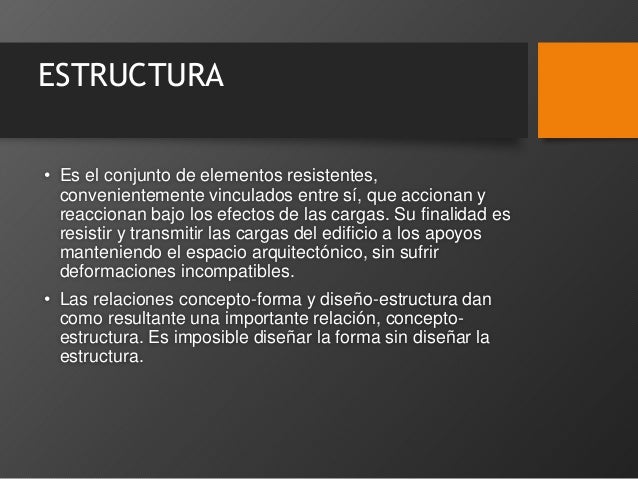 ESTRUCTURA

• Es el conjunto de elementos resistentes, convenientemente vinculados entre sí, que accionan y reaccionan bajo los efectos de las cargas. Su finalidad es resistir y transmitir las cargas del edificio a los apoyos manteniendo el espacio arquitectónico, sin sufrir deformaciones incompatibles.

• Las relaciones concepto-forma y diseño-estructura dan como resultante una importante relación, concepto-estructura. Es imposible diseñar la forma sin diseñar la estructura.